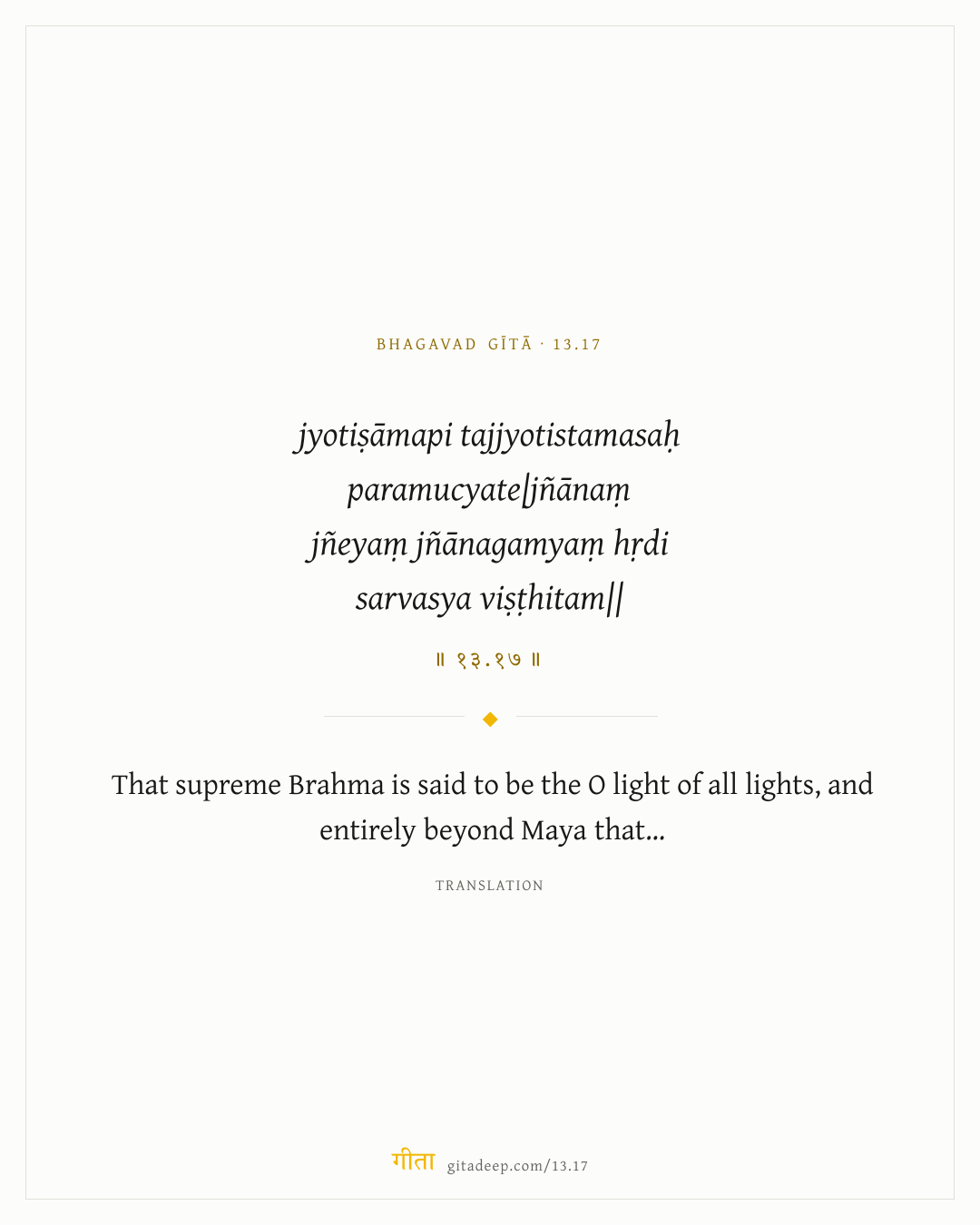 BHAGAVAD GĪTĀ · 13.17

jyotiṣāmapi tajjyotistamasaḥ
paramucyate|jñānaṃ
jñeyaṃ jñānagamyaṃ hṛdi
sarvasya viṣṭhitam||

॥ १३.१७ ॥

That supreme Brahma is said to be the O light of all lights, and entirely beyond Maya that...

TRANSLATION

गीता gitadeep.com/13.17